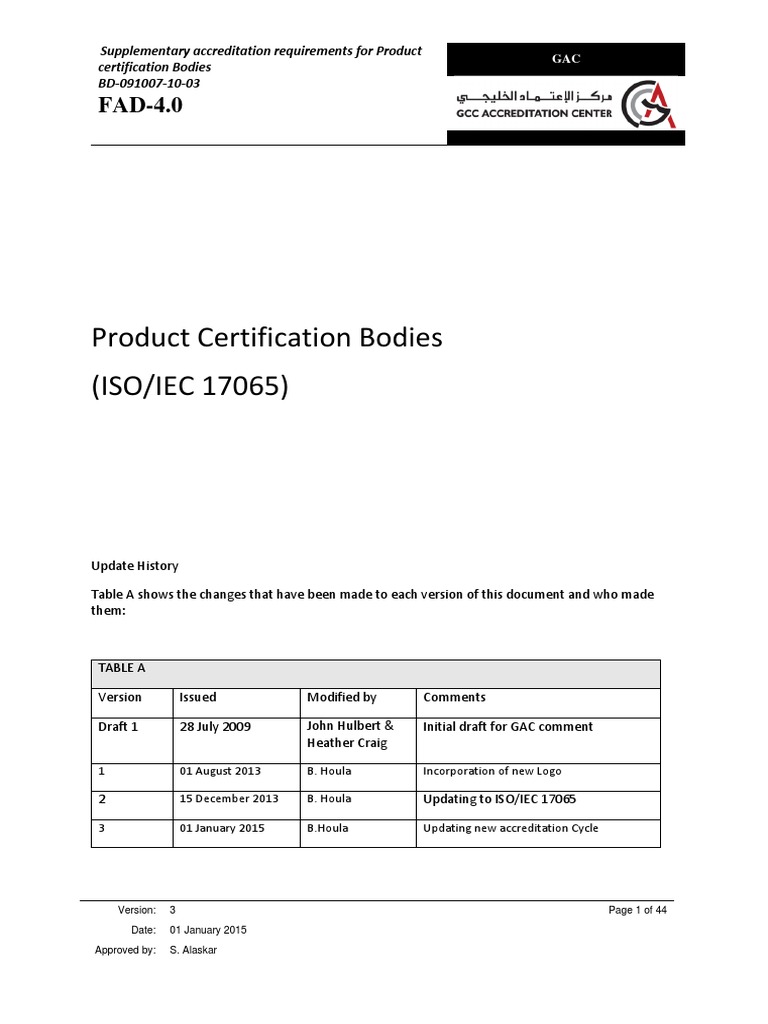 Supplementary accreditation requirements for Product certification Bodies
BD-091007-10-03
FAD-4.0

GAC

مركز الإعتماد الخليجي
GCC ACCREDITATION CENTER

Product Certification Bodies
(ISO/IEC 17065)

Update History

Table A shows the changes that have been made to each version of this document and who made them:

| TABLE A | | | |
|---|---|---|---|
| Version | Issued | Modified by | Comments |
| Draft 1 | 28 July 2009 | John Hulbert & Heather Craig | Initial draft for GAC comment |
| 1 | 01 August 2013 | B. Houla | Incorporation of new Logo |
| 2 | 15 December 2013 | B. Houla | Updating to ISO/IEC 17065 |
| 3 | 01 January 2015 | B.Houla | Updating new accreditation Cycle |

Version: 3
Date: 01 January 2015
Approved by: S. Alaskar
Page 1 of 44